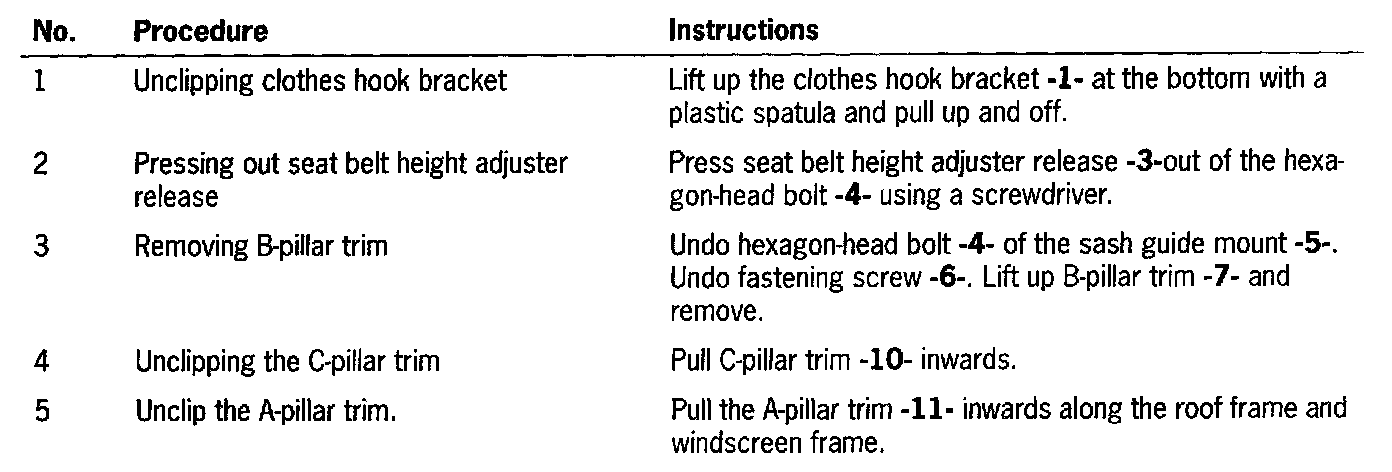 | No. | Procedure | Instructions |
|---|---|---|
| 1 | Unclipping clothes hook bracket | Lift up the clothes hook bracket -1- at the bottom with a plastic spatula and pull up and off. |
| 2 | Pressing out seat belt height adjuster release | Press seat belt height adjuster release -3-out of the hexagon-head bolt -4- using a screwdriver. |
| 3 | Removing B-pillar trim | Undo hexagon-head bolt -4- of the sash guide mount -5-. Undo fastening screw -6-. Lift up B-pillar trim -7- and remove. |
| 4 | Unclipping the C-pillar trim | Pull C-pillar trim -10- inwards. |
| 5 | Unclip the A-pillar trim. | Pull the A-pillar trim -11- inwards along the roof frame and windscreen frame. |